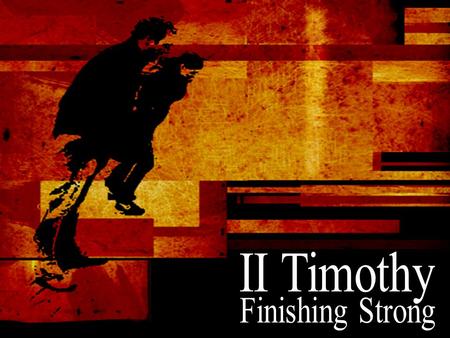 II Timothy
Finishing Strong